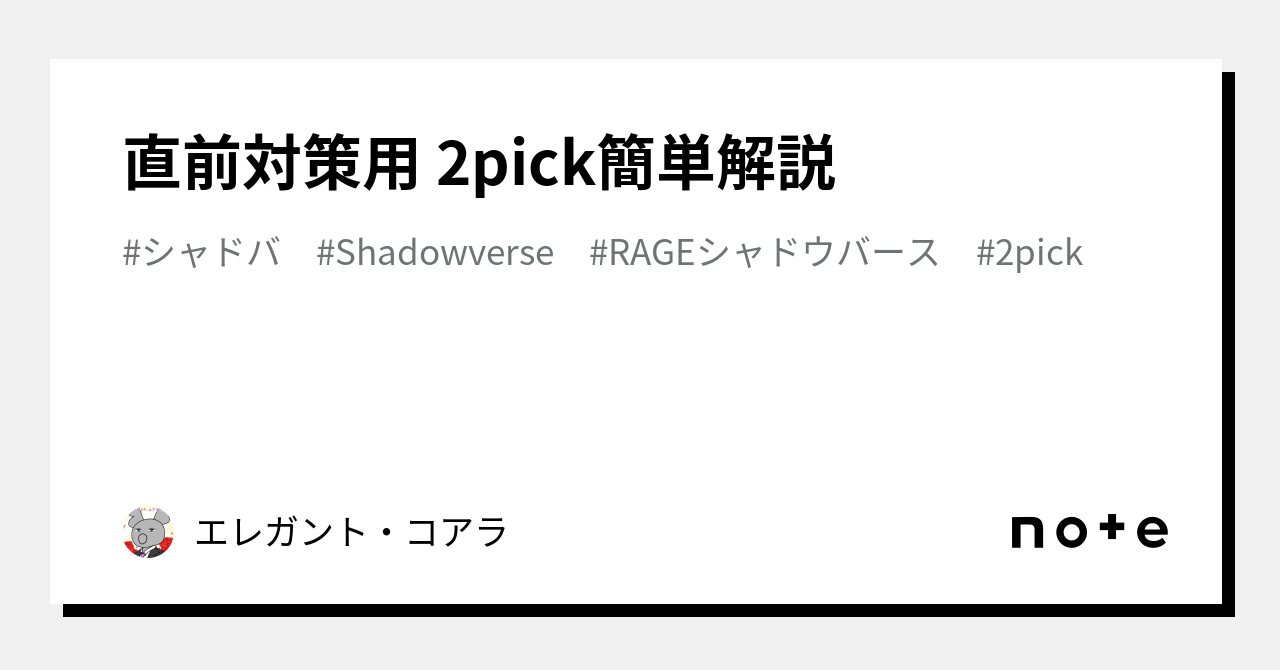 直前対策用 2pick簡単解説

#シャドバ #Shadowverse #RAGEシャドウバース #2pick

エレガント・コアラ

note